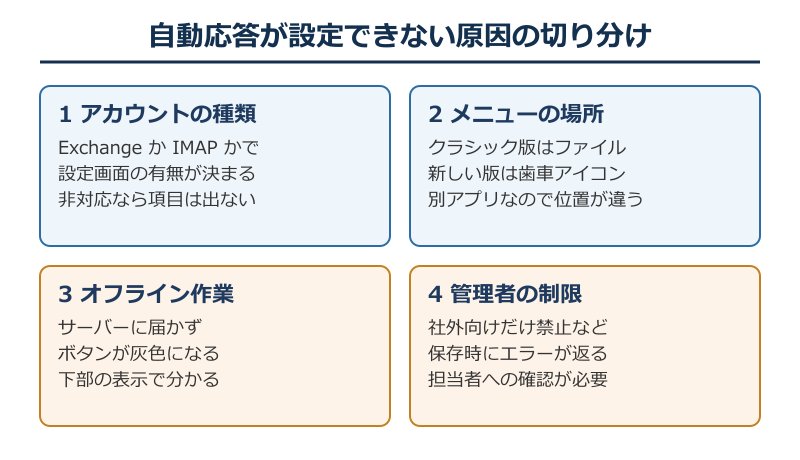 自動応答が設定できない原因の切り分け

1 アカウントの種類

Exchange か IMAP かで
設定画面の有無が決まる
非対応なら項目は出ない

2 メニューの場所

クラシック版はファイル
新しい版は歯車アイコン
別アプリなので位置が違う

3 オフライン作業

サーバーに届かず
ボタンが灰色になる
下部の表示で分かる

4 管理者の制限

社外向けだけ禁止など
保存時にエラーが返る
担当者への確認が必要